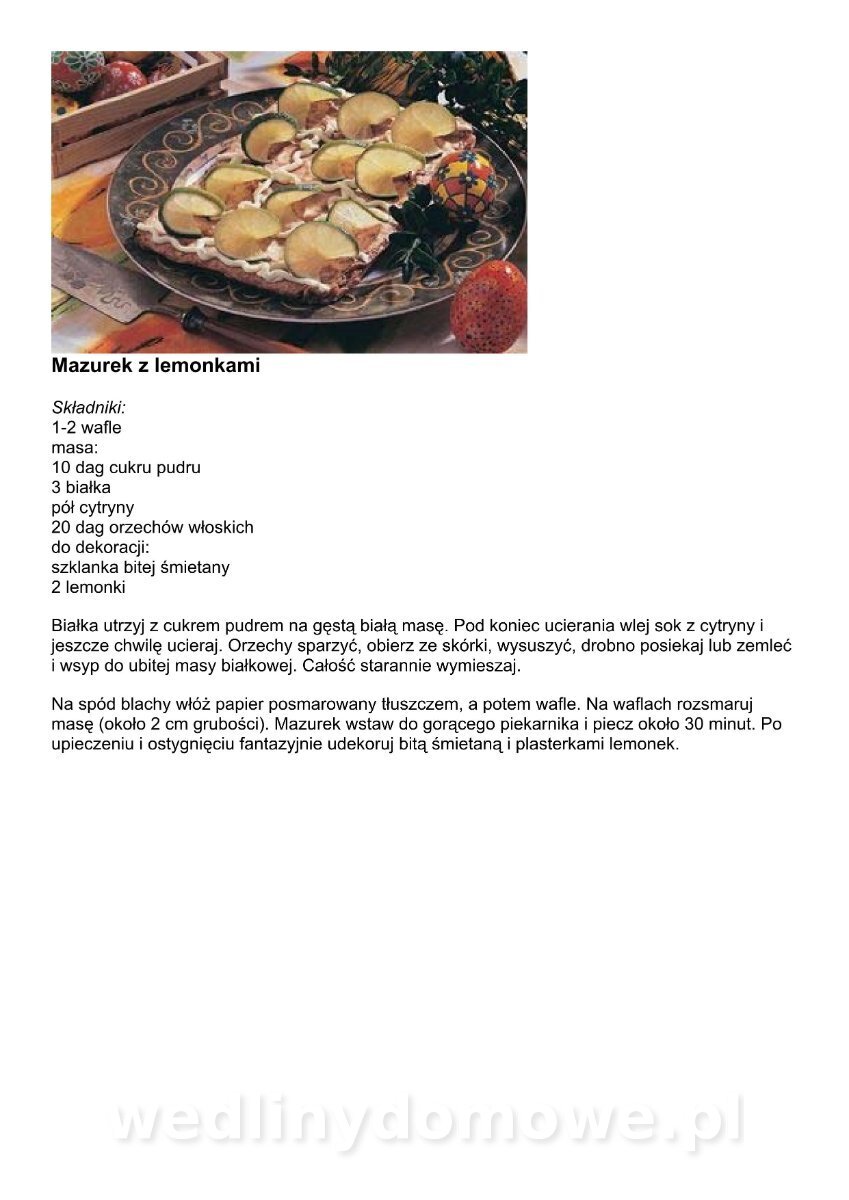 Mazurek z lemonkami

Składniki:
1-2 wafle
masa:
10 dag cukru pudru
3 białka
pół cytryny
20 dag orzechów włoskich
do dekoracji:
szklanka bitej śmietany
2 lemonki

Białka utrzyj z cukrem pudrem na gęstą białą masę. Pod koniec ucierania wlej sok z cytryny i jeszcze chwilę ucieraj. Orzechy sparzyć, obierz ze skórki, wysuszyć, drobno posiekaj lub zemleć i wsyp do ubitej masy białkowej. Całość starannie wymieszaj.

Na spód blachy włóż papier posmarowany tłuszczem, a potem wafle. Na waflach rozsmaruj masę (około 2 cm grubości). Mazurek wstaw do gorącego piekarnika i piecz około 30 minut. Po upieczeniu i ostygnięciu fantazyjnie udekoruj bitą śmietaną i plasterkami lemonek.

wedlinydomowe.pl